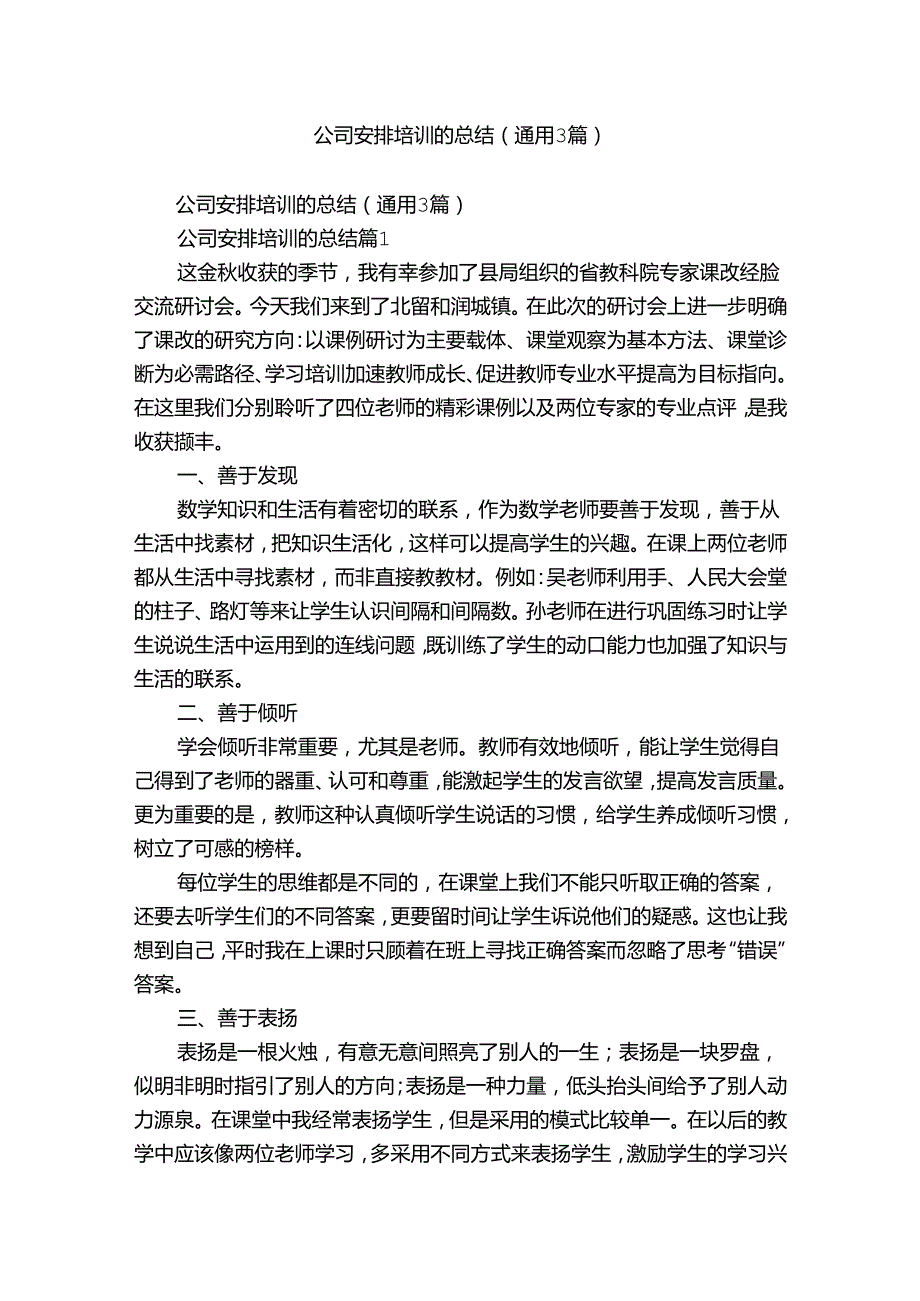 公司安排培训的总结（通用3篇）

公司安排培训的总结（通用3篇）

公司安排培训的总结篇1

这金秋收获的季节，我有幸参加了县局组织的省教科院专家课改经验交流研讨会。今天我们来到了北留和润城镇。在此次的研讨会上进一步明确了课改的研究方向：以课例研讨为主要载体、课堂观察为基本方法、课堂诊断为必需路径、学习培训加速教师成长、促进教师专业水平提高为目标指向。在这里我们分别聆听了四位老师的精彩课例以及两位专家的专业点评，是我收获撷丰。

一、善于发现

数学知识和生活有着密切的联系，作为数学老师要善于发现，善于从生活中找素材，把知识生活化，这样可以提高学生的兴趣。在课上两位老师都从生活中寻找素材，而非直接教教材。例如：吴老师利用手、人民大会堂的柱子、路灯等来让学生认识间隔和间隔数。孙老师在进行巩固练习时让学生说说生活中运用到的连线问题，既训练了学生的动口能力也加强了知识与生活的联系。

二、善于倾听

学会倾听非常重要，尤其是老师。教师有效地倾听，能让学生觉得自己得到了老师的器重、认可和尊重，能激起学生的发言欲望，提高发言质量。更为重要的是，教师这种认真倾听学生说话的习惯，给学生养成倾听习惯，树立了可感的榜样。

每位学生的思维都是不同的，在课堂上我们不能只听取正确的答案，还要去听学生们的不同答案，更要留时间让学生诉说他们的疑惑。这也让我想到自己，平时我在上课时只顾着在班上寻找正确答案而忽略了思考“错误”答案。

三、善于表扬

表扬是一根火烛，有意无意间照亮了别人的一生；表扬是一块罗盘，似明非明时指引了别人的方向；表扬是一种力量，低头抬头间给予了别人动力源泉。在课堂中我经常表扬学生，但是采用的模式比较单一。在以后的教学中应该像两位老师学习，多采用不同方式来表扬学生，激励学生的学习兴